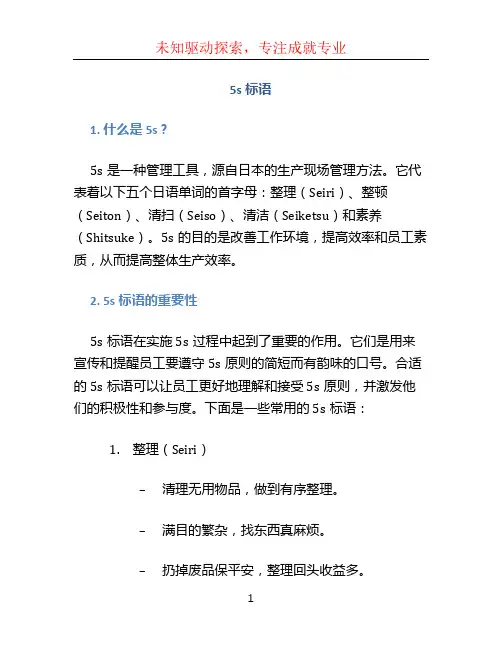 未知驱动探索，专注成就专业

5s 标语

1. 什么是 5s？

5s 是一种管理工具，源自日本的生产现场管理方法。它代表着以下五个日语单词的首字母：整理（Seiri）、整顿（Seiton）、清扫（Seiso）、清洁（Seiketsu）和素养（Shitsuke）。5s 的目的是改善工作环境，提高效率和员工素质，从而提高整体生产效率。

2. 5s 标语的重要性

5s 标语在实施 5s 过程中起到了重要的作用。它们是用来宣传和提醒员工要遵守 5s 原则的简短而有韵味的口号。合适的 5s 标语可以让员工更好地理解和接受 5s 原则，并激发他们的积极性和参与度。下面是一些常用的 5s 标语：

1. 整理（Seiri）

– 清理无用物品，做到有序整理。

– 满目的繁杂，找东西真麻烦。

– 扔掉废品保平安，整理回头收益多。

1